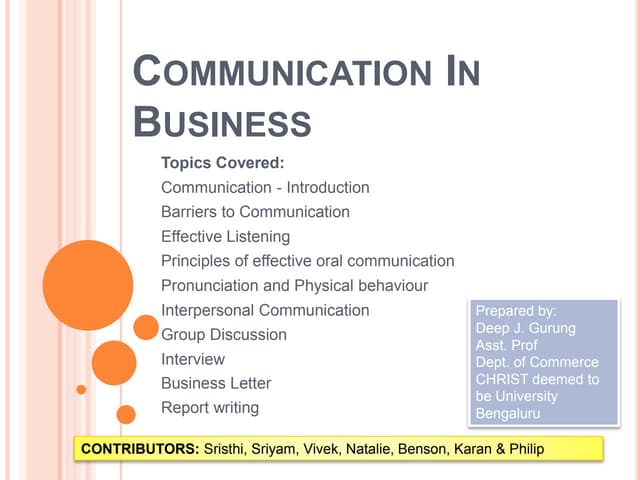 COMMUNICATION IN BUSINESS

Topics Covered:
Communication - Introduction
Barriers to Communication
Effective Listening
Principles of effective oral communication
Pronunciation and Physical behaviour
Interpersonal Communication
Group Discussion
Interview
Business Letter
Report writing

Prepared by:
Deep J. Gurung
Asst. Prof
Dept. of Commerce
CHRIST deemed to be University
Bengaluru

CONTRIBUTORS: Sristhi, Sriyam, Vivek, Natalie, Benson, Karan & Philip